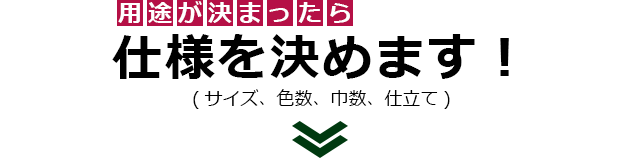 用途が決まったら

仕様を決めます！

( サイズ、色数、巾数、仕立て )